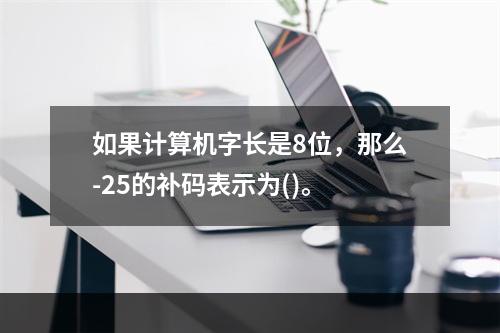 如果计算机字长是8位，那么-25的补码表示为()。